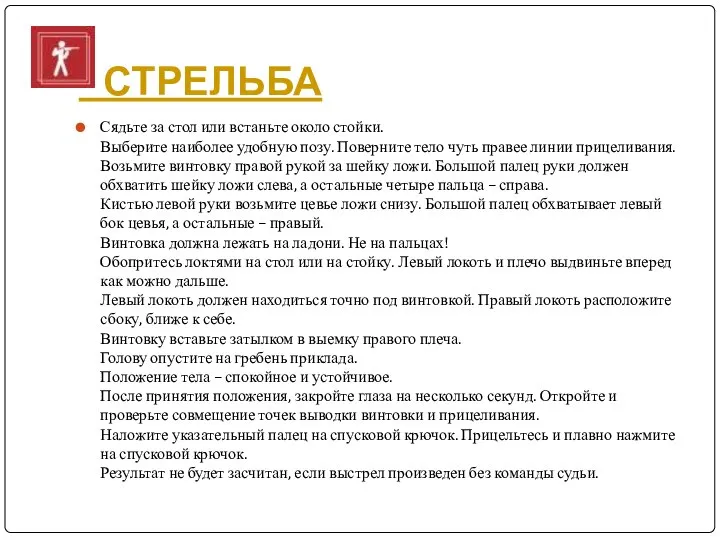 СТРЕЛЬБА

Сядьте за стол или встаньте около стойки.
Выберите наиболее удобную позу. Поверните тело чуть правее линии прицеливания.
Возьмите винтовку правой рукой за шейку ложи. Большой палец руки должен обхватить шейку ложи слева, а остальные четыре пальца – справа.
Кистью левой руки возьмите цевье ложи снизу. Большой палец обхватывает левый бок цевья, а остальные – правый.
Винтовка должна лежать на ладони. Не на пальцах!
Обопритесь локтями на стол или на стойку. Левый локоть и плечо выдвиньте вперед как можно дальше.
Левый локоть должен находиться точно под винтовкой. Правый локоть расположите сбоку, ближе к себе.
Винтовку вставьте затылком в выемку правого плеча.
Голову опустите на гребень приклада.
Положение тела – спокойное и устойчивое.
После принятия положения, закройте глаза на несколько секунд. Откройте и проверьте совмещение точек выводки винтовки и прицеливания.
Наложите указательный палец на спусковой крючок. Прицельтесь и плавно нажмите на спусковой крючок.
Результат не будет засчитан, если выстрел произведен без команды судьи.